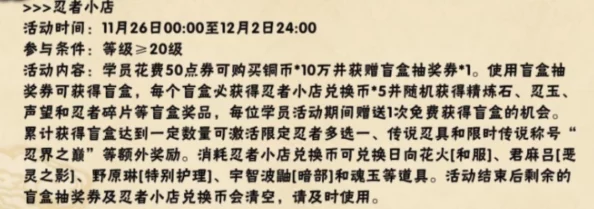 >>>忍者小店
活动时间：11月26日00:00至12月2日24:00
参与条件：等级≥20级
活动内容：学员花费50点券可购买铜币*10万并获赠盲盒抽奖券*1。使用盲盒抽奖券可获得盲盒，每个盲盒必获得忍者小店兑换币*5并随机获得精炼石、忍玉、声望和忍者碎片等盲盒奖品，每位学员活动期间赠送1次免费获得盲盒的机会。累计获得盲盒达到一定数量可激活限定忍者多选一、传说忍具和限时传说称号“忍界之巅”等额外奖励。消耗忍者小店兑换币可兑换日向花火[和服]、君麻吕[恶灵之影]、野原琳[特别护理]、宇智波鼬[暗部]和魂玉等道具。活动结束后剩余的盲盒抽奖券及忍者小店兑换币会清空，请及时使用。